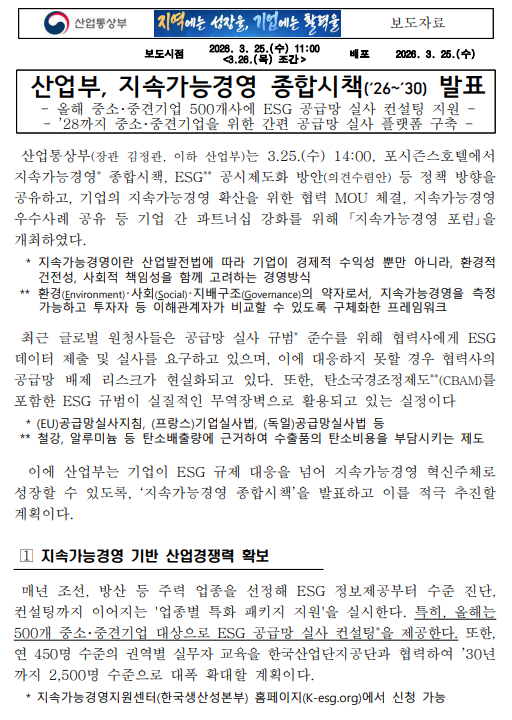 산업통상부

지역에는 성장을, 기업에는 활력을

보도자료

보도시점 2026. 3. 25.(수) 11:00 <3.26.(목) 조간> 배포 2026. 3. 25.(수)

산업부, 지속가능경영 종합시책('26~'30) 발표

- 올해 중소·중견기업 500개사에 ESG 공급망 실사 컨설팅 지원 -
- '28까지 중소·중견기업을 위한 간편 공급망 실사 플랫폼 구축 -

산업통상부(장관 김정관, 이하 산업부)는 3.25.(수) 14:00, 포시즌스호텔에서 지속가능경영* 종합시책, ESG** 공시제도화 방안(의견수렴안) 등 정책 방향을 공유하고, 기업의 지속가능경영 확산을 위한 협력 MOU 체결, 지속가능경영 우수사례 공유 등 기업 간 파트너십 강화를 위해 「지속가능경영 포럼」을 개최하였다.

* 지속가능경영이란 산업발전법에 따라 기업이 경제적 수익성 뿐만 아니라, 환경적 건전성, 사회적 책임성을 함께 고려하는 경영방식
** 환경(Environment)·사회(Social)·지배구조(Governance)의 약자로서, 지속가능경영을 측정 가능하고 투자자 등 이해관계자가 비교할 수 있도록 구체화한 프레임워크

최근 글로벌 원청사들은 공급망 실사 규범* 준수를 위해 협력사에게 ESG 데이터 제출 및 실사를 요구하고 있으며, 이에 대응하지 못할 경우 협력사의 공급망 배제 리스크가 현실화되고 있다. 또한, 탄소국경조정제도**(CBAM)를 포함한 ESG 규범이 실질적인 무역장벽으로 활용되고 있는 실정이다

* (EU)공급망실사지침, (프랑스)기업실사법, (독일)공급망실사법 등
** 철강, 알루미늄 등 탄소배출량에 근거하여 수출품의 탄소비용을 부담시키는 제도

이에 산업부는 기업이 ESG 규제 대응을 넘어 지속가능경영 혁신주체로 성장할 수 있도록, '지속가능경영 종합시책'을 발표하고 이를 적극 추진할 계획이다.

1 지속가능경영 기반 산업경쟁력 확보

매년 조선, 방산 등 주력 업종을 선정해 ESG 정보제공부터 수준 진단, 컨설팅까지 이어지는 '업종별 특화 패키지 지원'을 실시한다. 특히, 올해는 500개 중소·중견기업 대상으로 ESG 공급망 실사 컨설팅*을 제공한다. 또한, 연 450명 수준의 권역별 실무자 교육을 한국산업단지공단과 협력하여 '30년까지 2,500명 수준으로 대폭 확대할 계획이다.

* 지속가능경영지원센터(한국생산성본부) 홈페이지(K-esg.org)에서 신청 가능